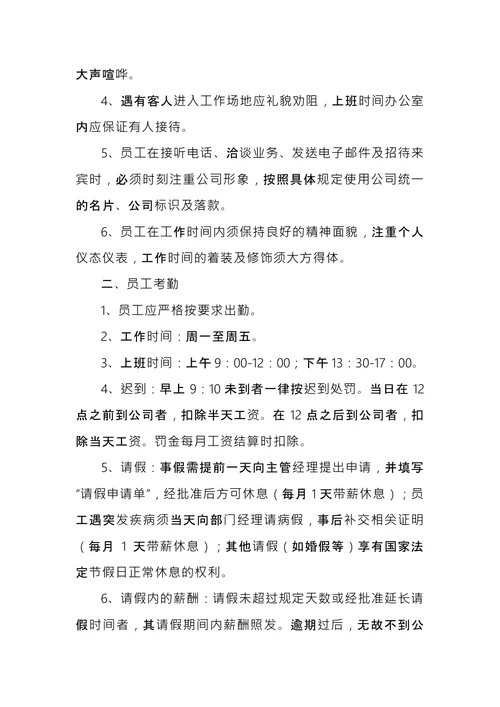 大声喧哗。

4、遇有客人进入工作场地应礼貌劝阻，上班时间办公室内应保证有人接待。

5、员工在接听电话、洽谈业务、发送电子邮件及招待来宾时，必须时刻注重公司形象，按照具体规定使用公司统一的名片、公司标识及落款。

6、员工在工作时间内须保持良好的精神面貌，注重个人仪态仪表，工作时间的着装及修饰须大方得体。

二、员工考勤

1、员工应严格按要求出勤。

2、工作时间：周一至周五。

3、上班时间：上午 9：00-12：00；下午 13：30-17：00。

4、迟到：早上 9：10 未到者一律按迟到处罚。当日在 12 点之前到公司者，扣除半天工资。在 12 点之后到公司者，扣除当天工资。罚金每月工资结算时扣除。

5、请假：事假需提前一天向主管经理提出申请，并填写“请假申请单”，经批准后方可休息（每月 1 天带薪休息）；员工遇突发疾病须当天向部门经理请病假，事后补交相关证明（每月 1 天带薪休息）；其他请假（如婚假等）享有国家法定节假日正常休息的权利。

6、请假内的薪酬：请假未超过规定天数或经批准延长请假时间者，其请假期间内薪酬照发。逾期过后，无故不到公